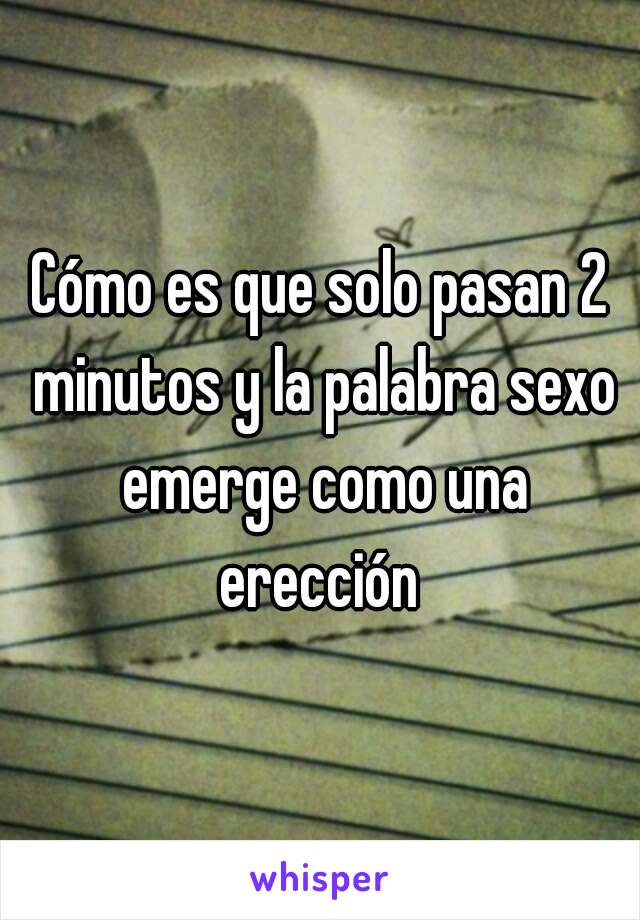 Cómo es que solo pasan 2 minutos y la palabra sexo emerge como una erección

whisper